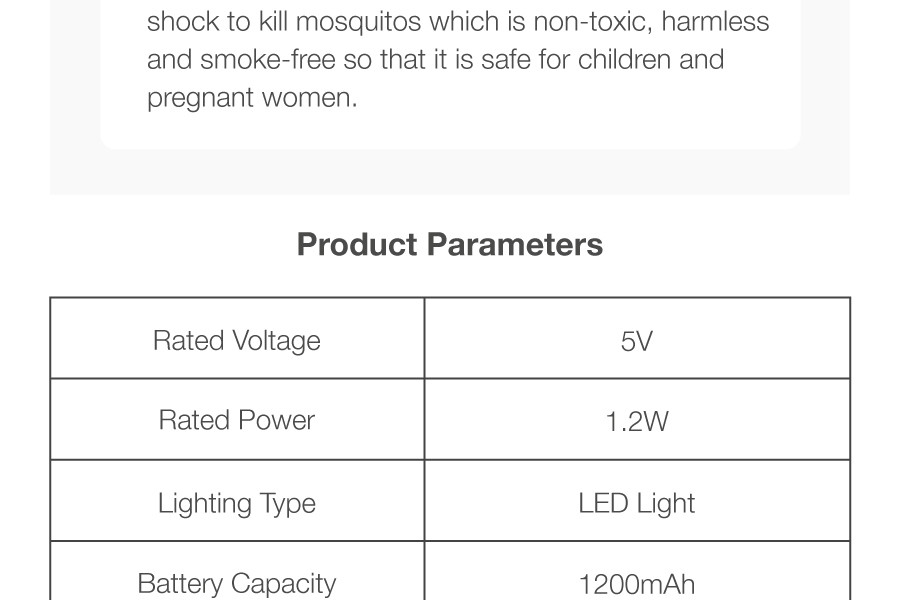 shock to kill mosquitos which is non-toxic, harmless and smoke-free so that it is safe for children and pregnant women.

Product Parameters

| Rated Voltage | 5V |
|---|---|
| Rated Power | 1.2W |
| Lighting Type | LED Light |
| Battery Capacity | 1200mAh |